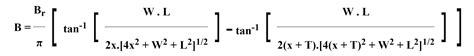 $B = \frac{B_r}{\pi} \left[ \tan^{-1} \left[ \frac{W . L}{2x.[4x^2 + W^2 + L^2]^{1/2}} \right] - \tan^{-1} \left[ \frac{W . L}{2(x + T).[4(x + T)^2 + W^2 + L^2]^{1/2}} \right] \right]$